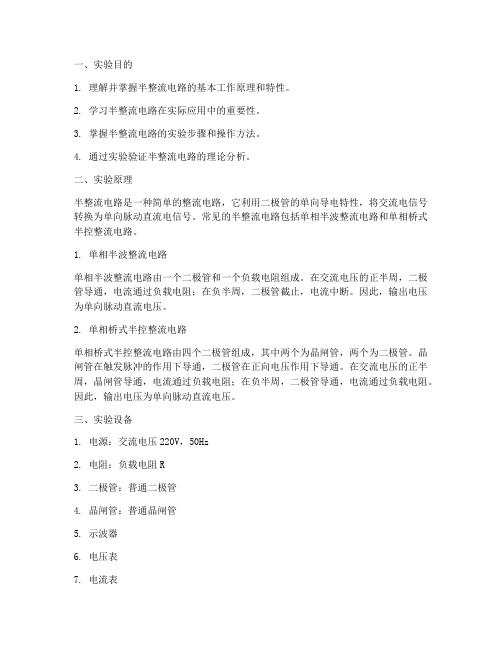 一、实验目的

1. 理解并掌握半整流电路的基本工作原理和特性。

2. 学习半整流电路在实际应用中的重要性。

3. 掌握半整流电路的实验步骤和操作方法。

4. 通过实验验证半整流电路的理论分析。

二、实验原理

半整流电路是一种简单的整流电路，它利用二极管的单向导电特性，将交流电信号转换为单向脉动直流电信号。常见的半整流电路包括单相半波整流电路和单相桥式半控整流电路。

1. 单相半波整流电路

单相半波整流电路由一个二极管和一个负载电阻组成。在交流电压的正半周，二极管导通，电流通过负载电阻；在负半周，二极管截止，电流中断。因此，输出电压为单向脉动直流电压。

2. 单相桥式半控整流电路

单相桥式半控整流电路由四个二极管组成，其中两个为晶闸管，两个为二极管。晶闸管在触发脉冲的作用下导通，二极管在正向电压作用下导通。在交流电压的正半周，晶闸管导通，电流通过负载电阻；在负半周，二极管导通，电流通过负载电阻。因此，输出电压为单向脉动直流电压。

三、实验设备

1. 电源：交流电压 220V，50Hz

2. 电阻：负载电阻 R

3. 二极管：普通二极管

4. 晶闸管：普通晶闸管

5. 示波器

6. 电压表

7. 电流表